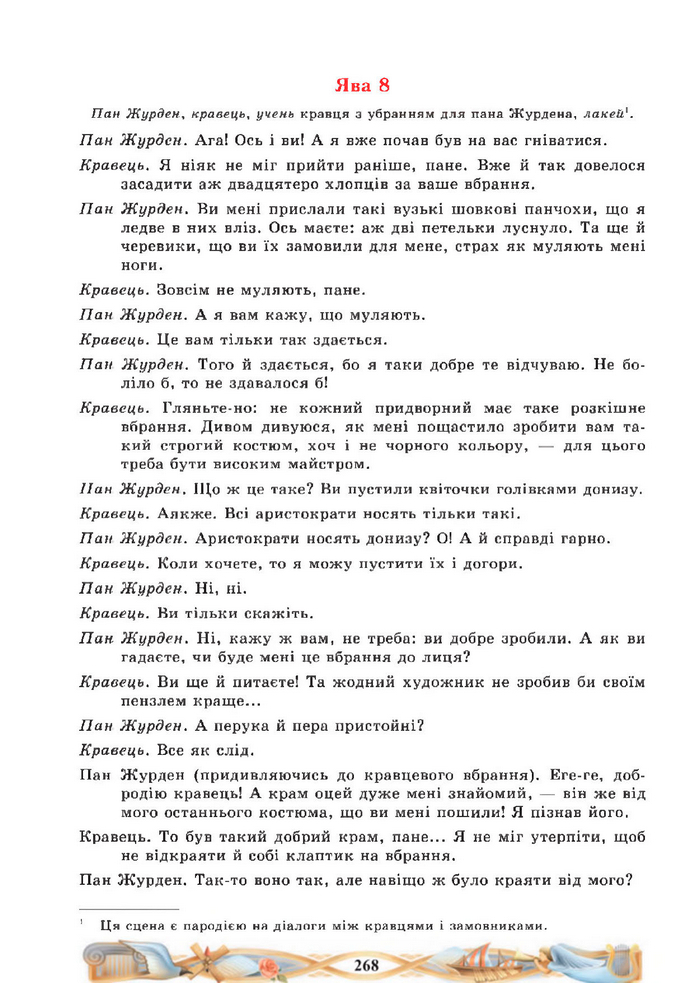 Ява 8

Пан Журден, кравець, учень кравця з убранням для пана Журдена, лакей$^1$.

Пан Журден. Ага! Ось і ви! А я вже почав був на вас гніватися.

Кравець. Я ніяк не міг прийти раніше, пане. Вже й так довелося засадити аж двадцятеро хлопців за ваше вбрання.

Пан Журден. Ви мені прислали такі вузькі шовкові панчохи, що я ледве в них вліз. Ось маєте: аж дві петельки луснуло. Та ще й черевики, що ви їх замовили для мене, страх як муляють мені ноги.

Кравець. Зовсім не муляють, пане.

Пан Журден. А я вам кажу, що муляють.

Кравець. Це вам тільки так здається.

Пан Журден. Того й здається, бо я таки добре те відчуваю. Не боліло б, то не здавалося б!

Кравець. Гляньте-но: не кожний придворний має таке розкішне вбрання. Дивом дивуюся, як мені пощастило зробити вам такий строгий костюм, хоч і не чорного кольору, — для цього треба бути високим майстром.

Пан Журден. Що ж це таке? Ви пустили квіточки голівками донизу.

Кравець. Аякже. Всі аристократи носять тільки такі.

Пан Журден. Аристократи носять донизу? О! А й справді гарно.

Кравець. Коли хочете, то я можу пустити їх і догори.

Пан Журден. Ні, ні.

Кравець. Ви тільки скажіть.

Пан Журден. Ні, кажу ж вам, не треба: ви добре зробили. А як ви гадаєте, чи буде мені це вбрання до лиця?

Кравець. Ви ще й питаєте! Та жодний художник не зробив би своїм пензлем краще...

Пан Журден. А перука й пера пристойні?

Кравець. Все як слід.

Пан Журден (придивляючись до кравцевого вбрання). Еге-ге, добродію кравець! А крам оцей дуже мені знайомий, — він же від мого останнього костюма, що ви мені пошили! Я пізнав його.

Кравець. То був такий добрий крам, пане... Я не міг утерпіти, щоб не відкраяти й собі клаптик на вбрання.

Пан Журден. Так-то воно так, але навіщо ж було краяти від мого?

$^1$ Ця сцена є пародією на діалоги між кравцями і замовниками.

268